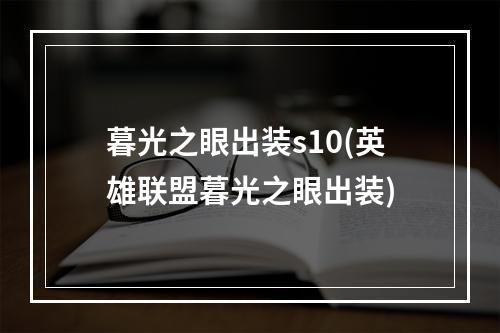 暮光之眼出装s10(英雄联盟暮光之眼出装)